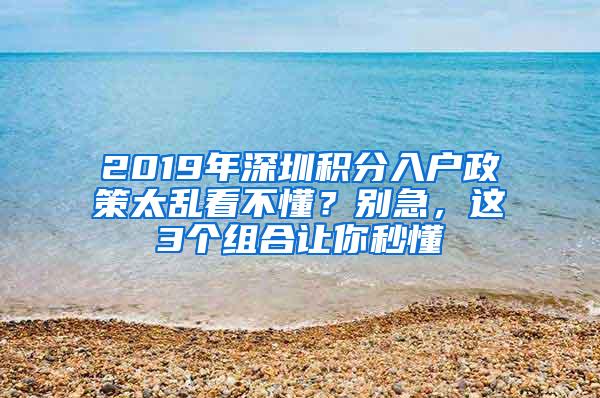 2019年深圳积分入户政策太乱看不懂？别急，这3个组合让你秒懂